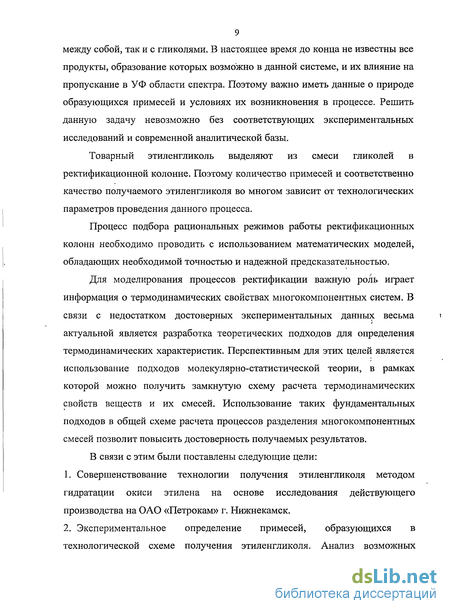 9

между собой, так и с гликолями. В настоящее время до конца не известны все продукты, образование которых возможно в данной системе, и их влияние на пропускание в УФ области спектра. Поэтому важно иметь данные о природе образующихся примесей и условиях их возникновения в процессе. Решить данную задачу невозможно без соответствующих экспериментальных исследований и современной аналитической базы.

Товарный этиленгликоль выделяют из смеси гликолей в ректификационной колонне. Поэтому количество примесей и соответственно качество получаемого этиленгликоля во многом зависит от технологических параметров проведения данного процесса.

Процесс подбора рациональных режимов работы ректификационных колонн необходимо проводить с использованием математических моделей, обладающих необходимой точностью и надежной предсказательностью.

Для моделирования процессов ректификации важную роль играет информация о термодинамических свойствах многокомпонентных систем. В связи с недостатком достоверных экспериментальных данных весьма актуальной является разработка теоретических подходов для определения термодинамических характеристик. Перспективным для этих целей является использование подходов молекулярно-статистической теории, в рамках которой можно получить замкнутую схему расчета термодинамических свойств веществ и их смесей. Использование таких фундаментальных подходов в общей схеме расчета процессов разделения многокомпонентных смесей позволит повысить достоверность получаемых результатов.

В связи с этим были поставлены следующие цели:

1. Совершенствование технологии получения этиленгликоля методом гидратации окиси этилена на основе исследования действующего производства на ОАО «Петрокам» г. Нижнекамск.

2. Экспериментальное определение примесей, образующихся в технологической схеме получения этиленгликоля. Анализ возможных

dsLib.net
библиотека диссертаций